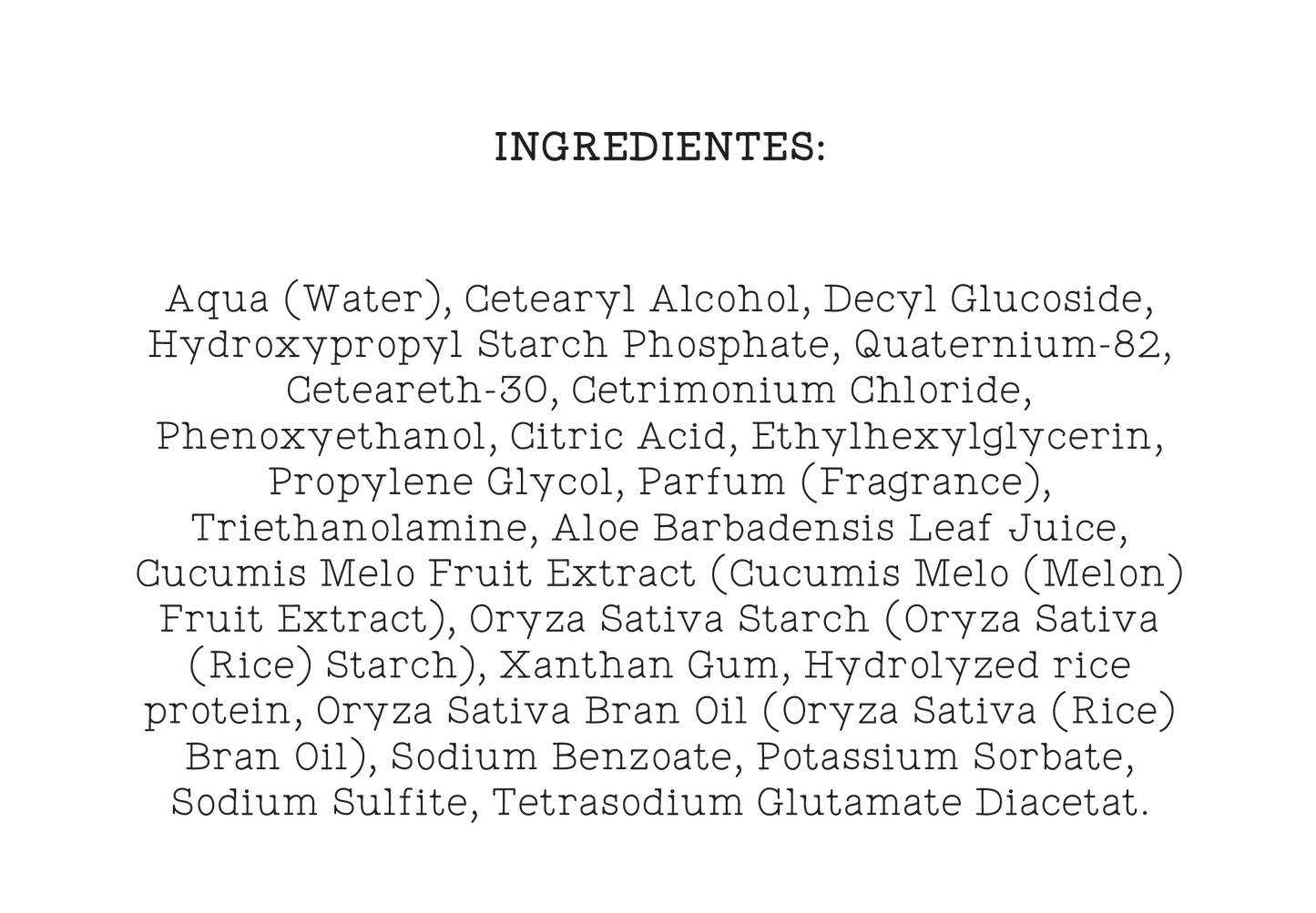 INGREDIENTES:

Aqua (Water), Cetearyl Alcohol, Decyl Glucoside, Hydroxypropyl Starch Phosphate, Quaternium-82, Ceteareth-30, Cetrimonium Chloride, Phenoxyethanol, Citric Acid, Ethylhexylglycerin, Propylene Glycol, Parfum (Fragrance), Triethanolamine, Aloe Barbadensis Leaf Juice, Cucumis Melo Fruit Extract (Cucumis Melo (Melon) Fruit Extract), Oryza Sativa Starch (Oryza Sativa (Rice) Starch), Xanthan Gum, Hydrolyzed rice protein, Oryza Sativa Bran Oil (Oryza Sativa (Rice) Bran Oil), Sodium Benzoate, Potassium Sorbate, Sodium Sulfite, Tetrasodium Glutamate Diacetat.